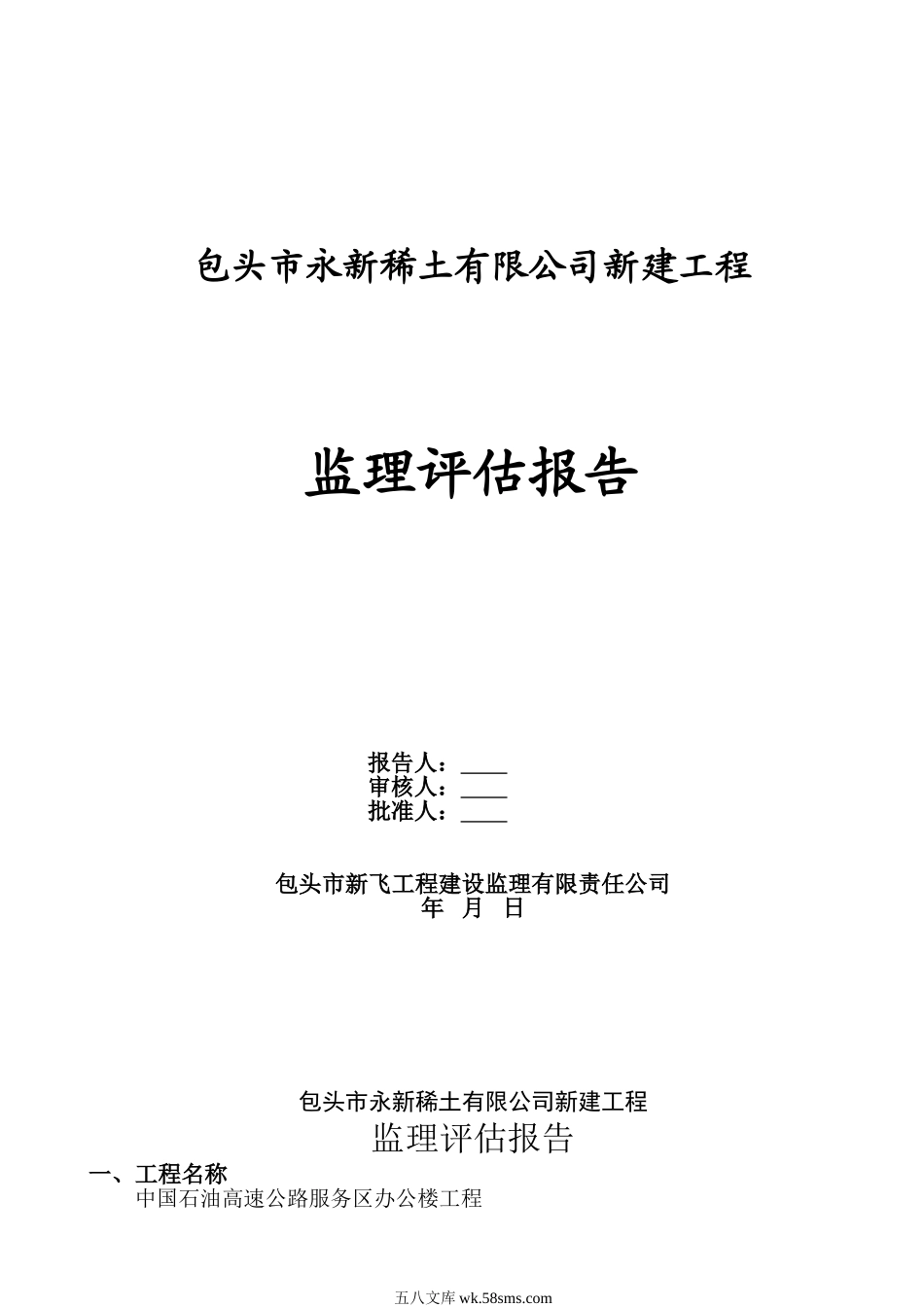 包头市永新稀土有限公司新建工程

监理评估报告

报告人：____
审核人：____
批准人：____

包头市新飞工程建设监理有限责任公司
年 月 日

包头市永新稀土有限公司新建工程
监理评估报告

一、工程名称
中国石油高速公路服务区办公楼工程

五八文库 wk.58sms.com